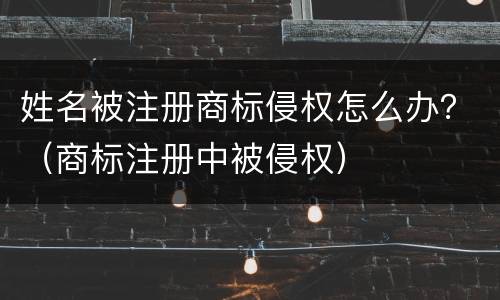 姓名被注册商标侵权怎么办？（商标注册中被侵权）